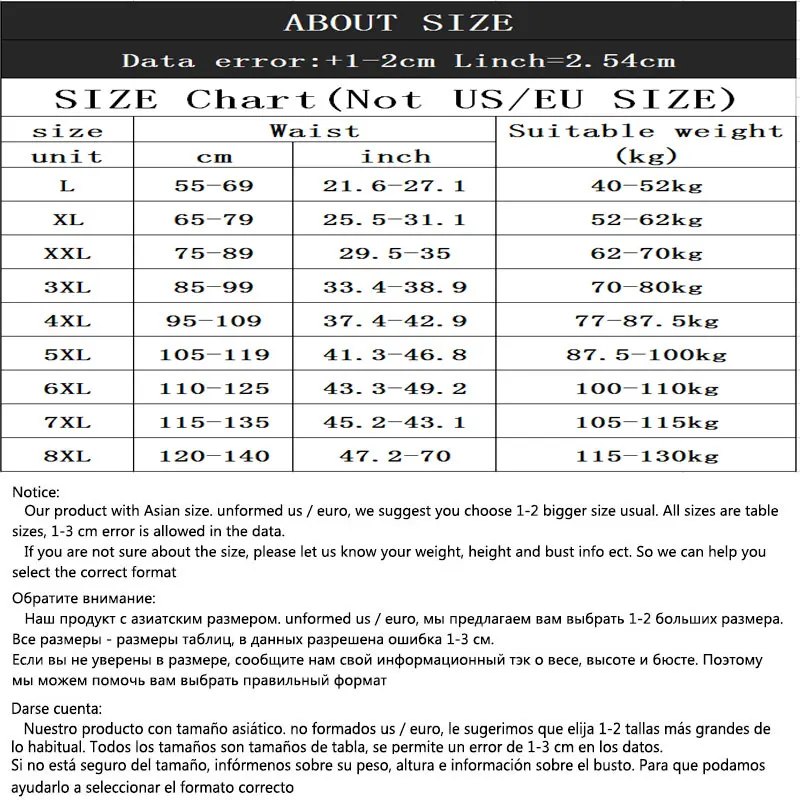 ABOUT SIZE

Data error:+1-2cm Linch=2.54cm

SIZE Chart(Not US/EU SIZE)

| size unit | Waist cm | Waist inch | Suitable weight (kg) |
|---|---|---|---|
| L | 55-69 | 21.6-27.1 | 40-52kg |
| XL | 65-79 | 25.5-31.1 | 52-62kg |
| XXL | 75-89 | 29.5-35 | 62-70kg |
| 3XL | 85-99 | 33.4-38.9 | 70-80kg |
| 4XL | 95-109 | 37.4-42.9 | 77-87.5kg |
| 5XL | 105-119 | 41.3-46.8 | 87.5-100kg |
| 6XL | 110-125 | 43.3-49.2 | 100-110kg |
| 7XL | 115-135 | 45.2-43.1 | 105-115kg |
| 8XL | 120-140 | 47.2-70 | 115-130kg |

Notice:
Our product with Asian size. unformed us / euro, we suggest you choose 1-2 bigger size usual. All sizes are table sizes, 1-3 cm error is allowed in the data.
If you are not sure about the size, please let us know your weight, height and bust info ect. So we can help you select the correct format

Обратите внимание:
Наш продукт с азиатским размером. unformed us / euro, мы предлагаем вам выбрать 1-2 больших размера. Все размеры - размеры таблиц, в данных разрешена ошибка 1-3 см.
Если вы не уверены в размере, сообщите нам свой информационный тэк о весе, высоте и бюсте. Поэтому мы можем помочь вам выбрать правильный формат

Darse cuenta:
Nuestro producto con tamaño asiático. no formados us / euro, le sugerimos que elija 1-2 tallas más grandes de lo habitual. Todos los tamaños son tamaños de tabla, se permite un error de 1-3 cm en los datos.
Si no está seguro del tamaño, infórmenos sobre su peso, altura e información sobre el busto. Para que podamos ayudarlo a seleccionar el formato correcto